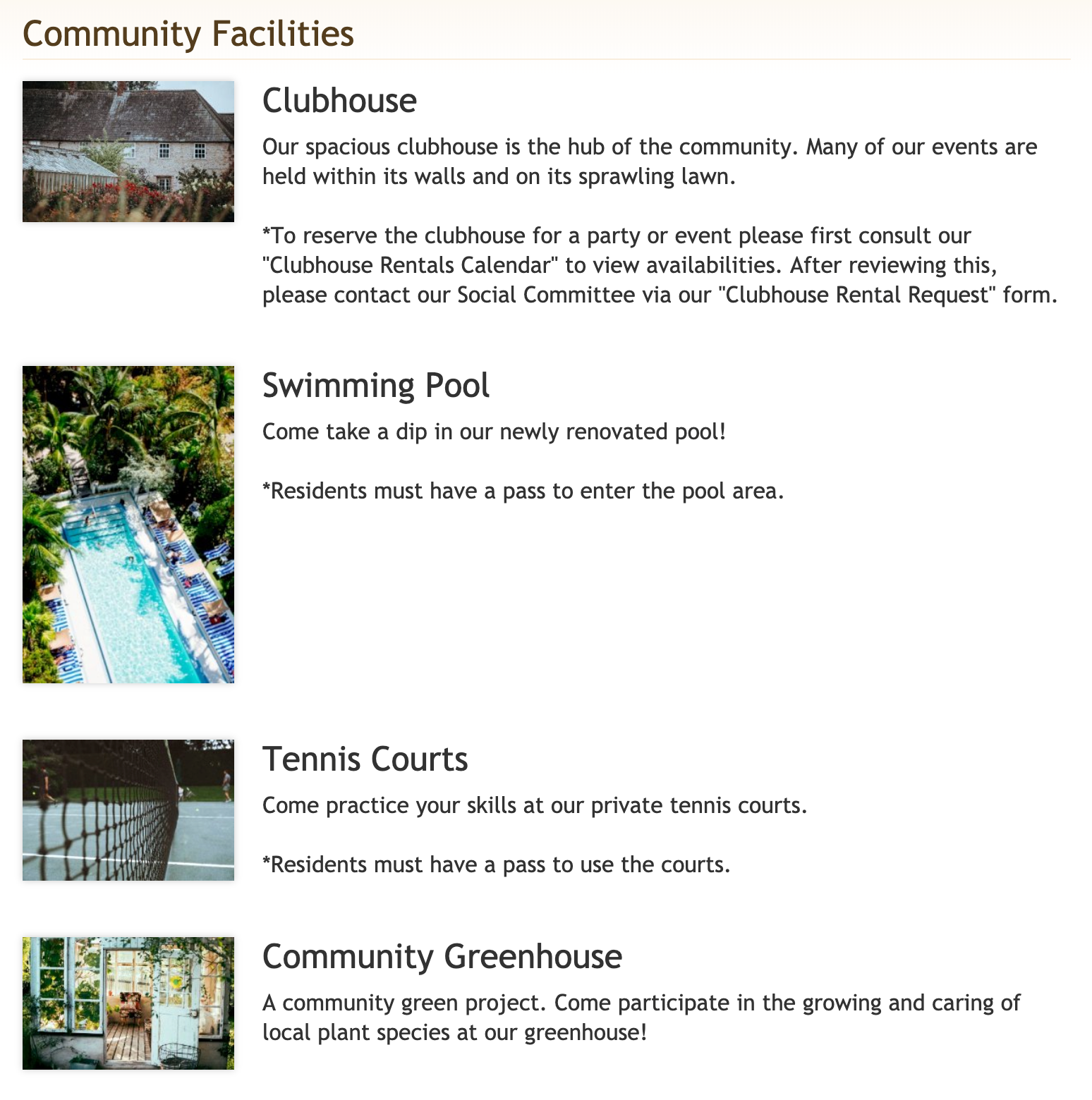 Community Facilities

Clubhouse

Our spacious clubhouse is the hub of the community. Many of our events are held within its walls and on its sprawling lawn.

*To reserve the clubhouse for a party or event please first consult our "Clubhouse Rentals Calendar" to view availabilities. After reviewing this, please contact our Social Committee via our "Clubhouse Rental Request" form.

Swimming Pool

Come take a dip in our newly renovated pool!

*Residents must have a pass to enter the pool area.

Tennis Courts

Come practice your skills at our private tennis courts.

*Residents must have a pass to use the courts.

Community Greenhouse

A community green project. Come participate in the growing and caring of local plant species at our greenhouse!